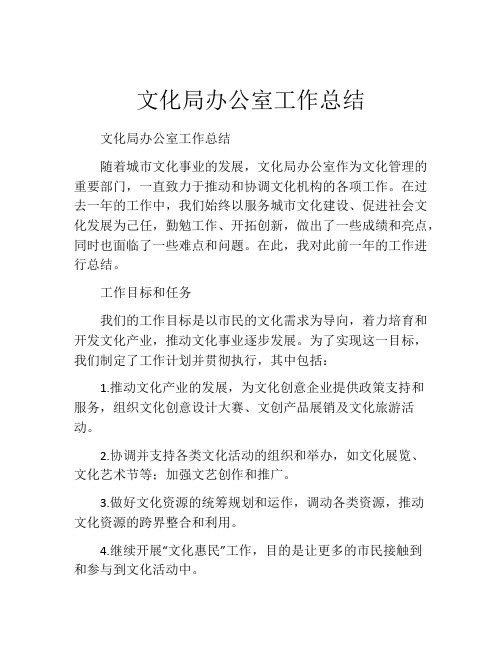 文化局办公室工作总结

文化局办公室工作总结

随着城市文化事业的发展，文化局办公室作为文化管理的重要部门，一直致力于推动和协调文化机构的各项工作。在过去一年的工作中，我们始终以服务城市文化建设、促进社会文化发展为己任，勤勉工作、开拓创新，做出了一些成绩和亮点，同时也面临了一些难点和问题。在此，我对此前一年的工作进行总结。

工作目标和任务

我们的工作目标是以市民的文化需求为导向，着力培育和开发文化产业，推动文化事业逐步发展。为了实现这一目标，我们制定了工作计划并贯彻执行，其中包括：

1.推动文化产业的发展，为文化创意企业提供政策支持和服务，组织文化创意设计大赛、文创产品展销及文化旅游活动。

2.协调并支持各类文化活动的组织和举办，如文化展览、文化艺术节等；加强文艺创作和推广。

3.做好文化资源的统筹规划和运作，调动各类资源，推动文化资源的跨界整合和利用。

4.继续开展“文化惠民”工作，目的是让更多的市民接触到和参与到文化活动中。